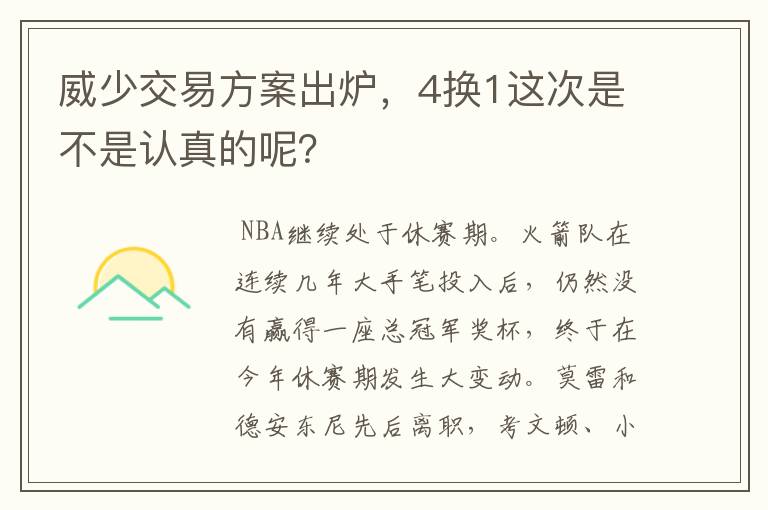 威少交易方案出炉，4换1这次是不是认真的呢?

NBA继续处于休赛期。火箭队在连续几年大手笔投入后，仍然没有赢得一座总冠军奖杯，终于在今年休赛期发生大变动。莫雷和德安东尼先后离职，考文顿、小